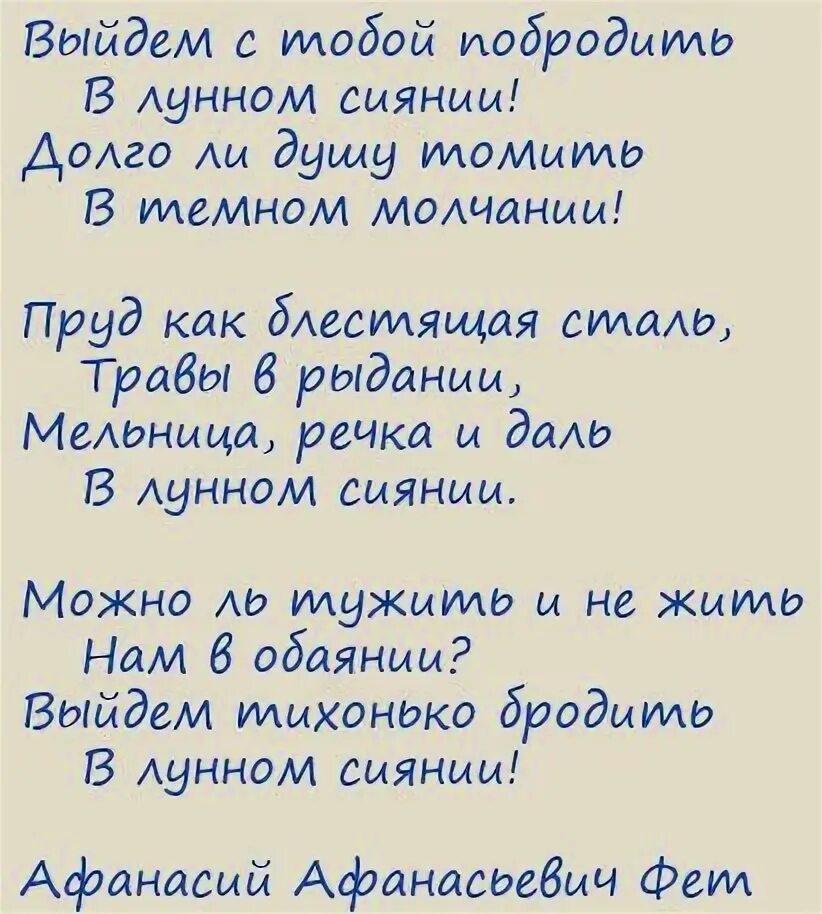 Выйдем с тобой побродить
В лунном сиянии!
Долго ли душу томить
В темном молчании!

Пруд как блестящая сталь,
Травы в рыдании,
Мельница, речка и даль
В лунном сиянии.

Можно ль тужить и не жить
Нам в обаянии?
Выйдем тихонько бродить
В лунном сиянии!

Афанасий Афанасьевич Фет